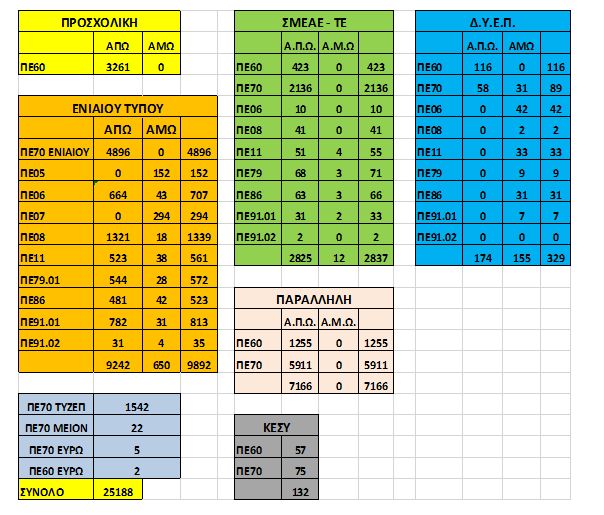 | ΠΡΟΣΧΟΛΙΚΗ | | |
|---|---|---|
| | ΑΠΩ | ΑΜΩ |
| ΠΕ60 | 3261 | 0 |

| ΕΝΙΑΙΟΥ ΤΥΠΟΥ | | | |
|---|---|---|---|
| | ΑΠΩ | ΑΜΩ | |
| ΠΕ70 ΕΝΙΑΙΟΥ | 4896 | 0 | 4896 |
| ΠΕ05 | 0 | 152 | 152 |
| ΠΕ06 | 664 | 43 | 707 |
| ΠΕ07 | 0 | 294 | 294 |
| ΠΕ08 | 1321 | 18 | 1339 |
| ΠΕ11 | 523 | 38 | 561 |
| ΠΕ79.01 | 544 | 28 | 572 |
| ΠΕ86 | 481 | 42 | 523 |
| ΠΕ91.01 | 782 | 31 | 813 |
| ΠΕ91.02 | 31 | 4 | 35 |
| | 9242 | 650 | 9892 |

| ΠΕ70 ΤΥΖΕΠ | 1542 |
|---|---|
| ΠΕ70 ΜΕΙΟΝ | 22 |
| ΠΕ70 ΕΥΡΩ | 5 |
| ΠΕ60 ΕΥΡΩ | 2 |
| ΣΥΝΟΛΟ | 25188 |

| ΣΜΕΑΕ - ΤΕ | | | |
|---|---|---|---|
| | Α.Π.Ω. | Α.Μ.Ω | |
| ΠΕ60 | 423 | 0 | 423 |
| ΠΕ70 | 2136 | 0 | 2136 |
| ΠΕ06 | 10 | 0 | 10 |
| ΠΕ08 | 41 | 0 | 41 |
| ΠΕ11 | 51 | 4 | 55 |
| ΠΕ79 | 68 | 3 | 71 |
| ΠΕ86 | 63 | 3 | 66 |
| ΠΕ91.01 | 31 | 2 | 33 |
| ΠΕ91.02 | 2 | 0 | 2 |
| | 2825 | 12 | 2837 |

| ΠΑΡΑΛΛΗΛΗ | | | |
|---|---|---|---|
| | Α.Π.Ω. | Α.Μ.Ω. | |
| ΠΕ60 | 1255 | 0 | 1255 |
| ΠΕ70 | 5911 | 0 | 5911 |
| | 7166 | 0 | 7166 |

| ΚΕΣΥ | |
|---|---|
| ΠΕ60 | 57 |
| ΠΕ70 | 75 |
| | 132 |

| Δ.Υ.Ε.Π. | | | |
|---|---|---|---|
| | Α.Π.Ω. | ΑΜΩ | |
| ΠΕ60 | 116 | 0 | 116 |
| ΠΕ70 | 58 | 31 | 89 |
| ΠΕ06 | 0 | 42 | 42 |
| ΠΕ08 | 0 | 2 | 2 |
| ΠΕ11 | 0 | 33 | 33 |
| ΠΕ79 | 0 | 9 | 9 |
| ΠΕ86 | 0 | 31 | 31 |
| ΠΕ91.01 | 0 | 7 | 7 |
| ΠΕ91.02 | 0 | 0 | 0 |
| | 174 | 155 | 329 |